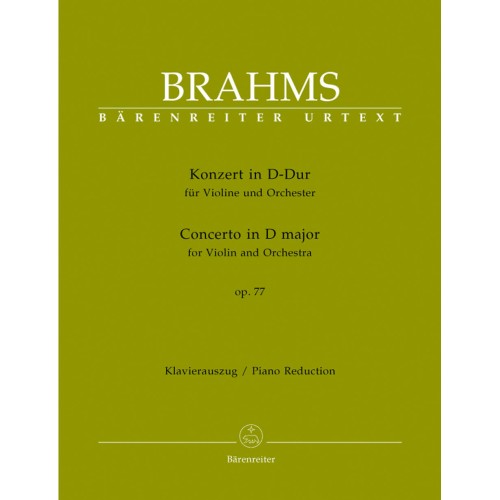 BRAHMS
BÄRENREITER URTEXT

Konzert in D-Dur
für Violine und Orchester

Concerto in D major
for Violin and Orchestra

op. 77

Klavierauszug / Piano Reduction

Bärenreiter